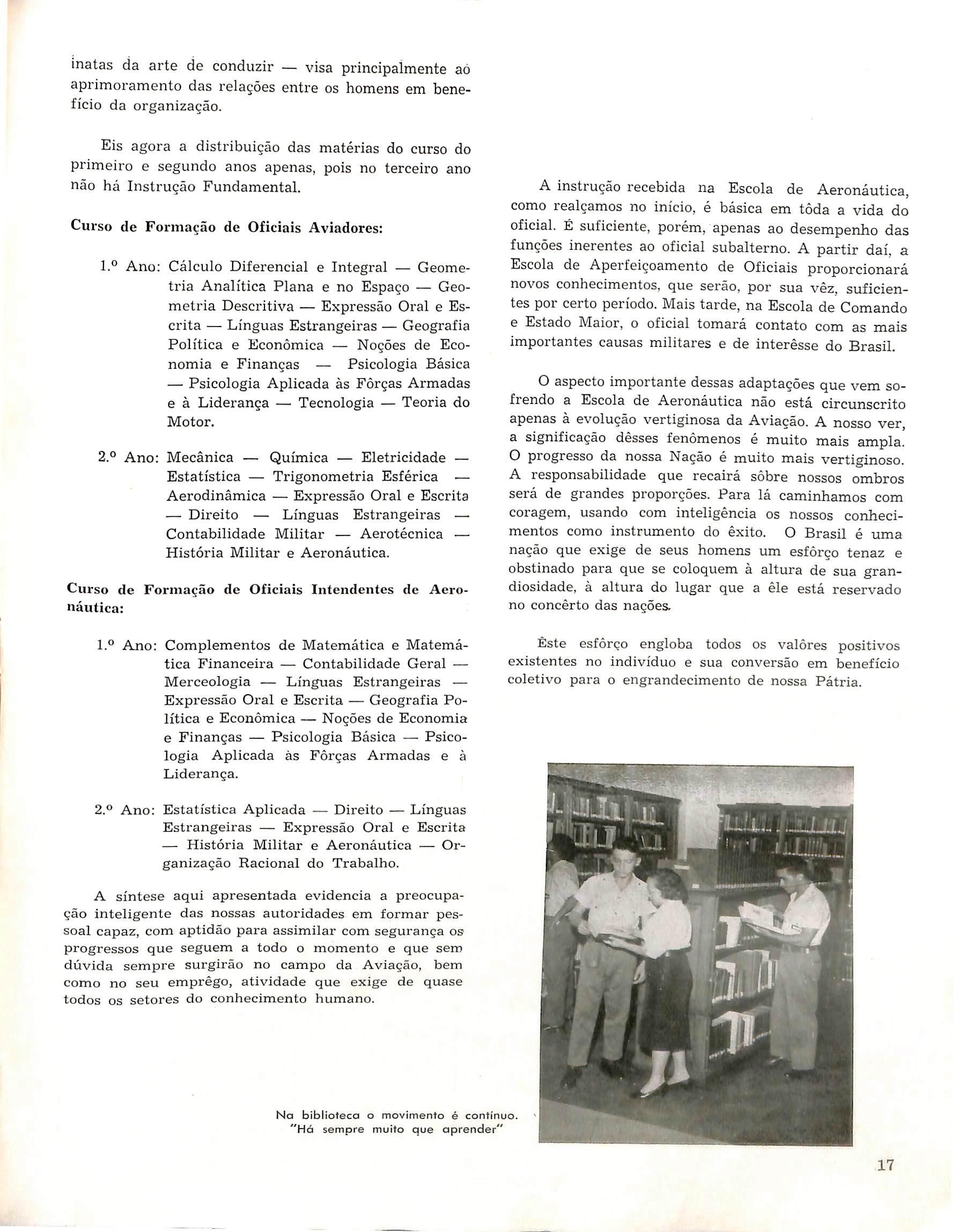 inatas da arte de conduzir — visa principalmente ao aprimoramento das relações entre os homens em benefício da organização.

Eis agora a distribuição das matérias do curso do primeiro e segundo anos apenas, pois no terceiro ano não há Instrução Fundamental.

Curso de Formação de Oficiais Aviadores:

1.º Ano: Cálculo Diferencial e Integral — Geometria Analítica Plana e no Espaço — Geometria Descritiva — Expressão Oral e Escrita — Línguas Estrangeiras — Geografia Política e Econômica — Noções de Economia e Finanças — Psicologia Básica — Psicologia Aplicada às Fôrças Armadas e à Liderança — Tecnologia — Teoria do Motor.

2.º Ano: Mecânica — Química — Eletricidade — Estatística — Trigonometria Esférica — Aerodinâmica — Expressão Oral e Escrita — Direito — Línguas Estrangeiras — Contabilidade Militar — Aerotécnica — História Militar e Aeronáutica.

Curso de Formação de Oficiais Intendentes de Aeronáutica:

1.º Ano: Complementos de Matemática e Matemática Financeira — Contabilidade Geral — Merceologia — Línguas Estrangeiras — Expressão Oral e Escrita — Geografia Política e Econômica — Noções de Economia e Finanças — Psicologia Básica — Psicologia Aplicada às Fôrças Armadas e à Liderança.

2.º Ano: Estatística Aplicada — Direito — Línguas Estrangeiras — Expressão Oral e Escrita — História Militar e Aeronáutica — Organização Racional do Trabalho.

A síntese aqui apresentada evidencia a preocupação inteligente das nossas autoridades em formar pessoal capaz, com aptidão para assimilar com segurança os progressos que seguem a todo o momento e que sem dúvida sempre surgirão no campo da Aviação, bem como no seu emprêgo, atividade que exige de quase todos os setores do conhecimento humano.

A instrução recebida na Escola de Aeronáutica, como realçamos no início, é básica em tôda a vida do oficial. É suficiente, porém, apenas ao desempenho das funções inerentes ao oficial subalterno. A partir daí, a Escola de Aperfeiçoamento de Oficiais proporcionará novos conhecimentos, que serão, por sua vêz, suficientes por certo período. Mais tarde, na Escola de Comando e Estado Maior, o oficial tomará contato com as mais importantes causas militares e de interêsse do Brasil.

O aspecto importante dessas adaptações que vem sofrendo a Escola de Aeronáutica não está circunscrito apenas à evolução vertiginosa da Aviação. A nosso ver, a significação dêsses fenômenos é muito mais ampla. O progresso da nossa Nação é muito mais vertiginoso. A responsabilidade que recairá sôbre nossos ombros será de grandes proporções. Para lá caminhamos com coragem, usando com inteligência os nossos conhecimentos como instrumento do êxito. O Brasil é uma nação que exige de seus homens um esfôrço tenaz e obstinado para que se coloquem à altura de sua grandiosidade, à altura do lugar que a êle está reservado no concêrto das nações.

Êste esfôrço engloba todos os valôres positivos existentes no indivíduo e sua conversão em benefício coletivo para o engrandecimento de nossa Pátria.

Na biblioteca o movimento é contínuo. "Há sempre muito que aprender"

17